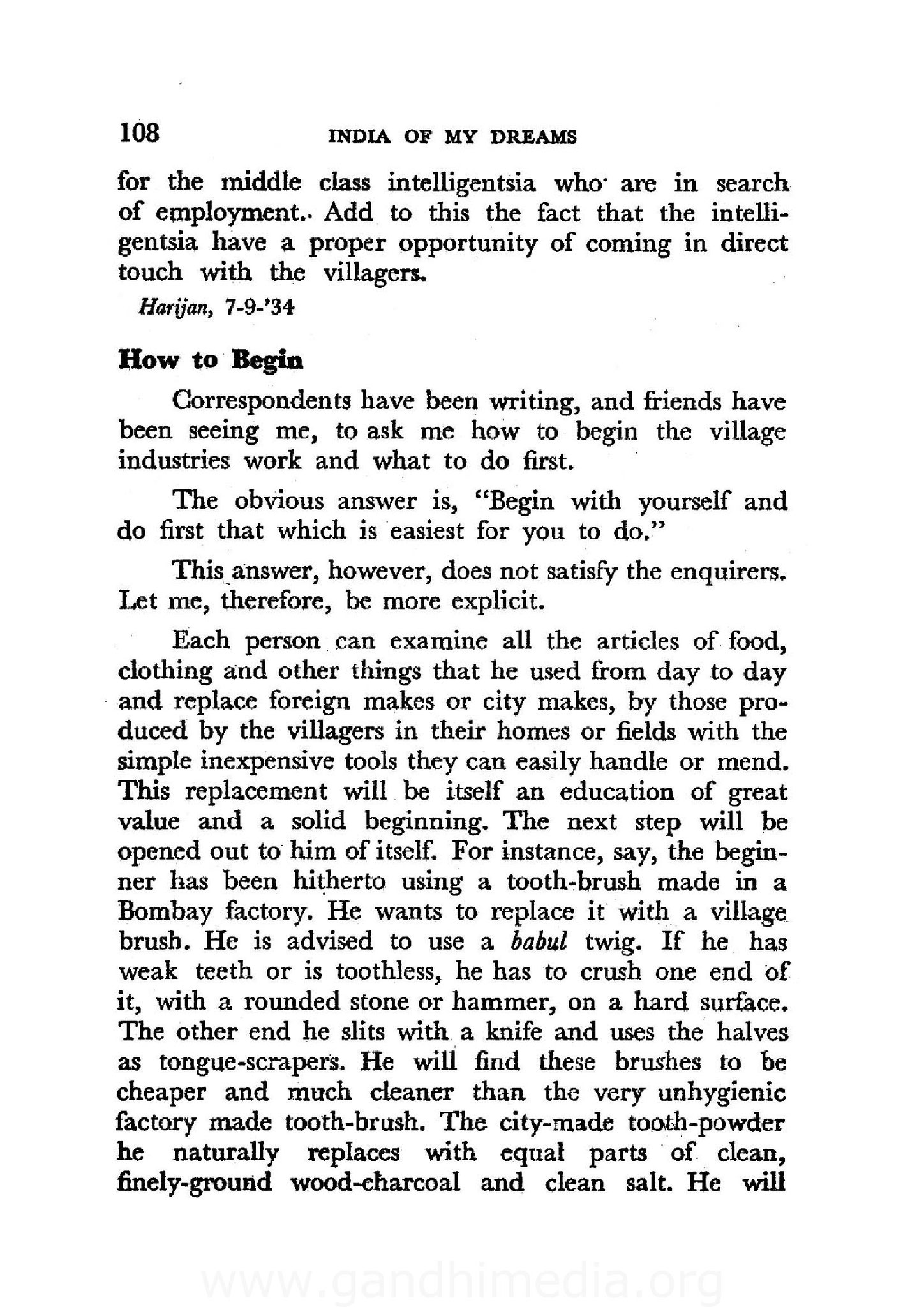 108 INDIA OF MY DREAMS

for the middle class intelligentsia who are in search of employment. Add to this the fact that the intelligentsia have a proper opportunity of coming in direct touch with the villagers.

Harijan, 7-9-'34

How to Begin

Correspondents have been writing, and friends have been seeing me, to ask me how to begin the village industries work and what to do first.

The obvious answer is, "Begin with yourself and do first that which is easiest for you to do."

This answer, however, does not satisfy the enquirers. Let me, therefore, be more explicit.

Each person can examine all the articles of food, clothing and other things that he used from day to day and replace foreign makes or city makes, by those produced by the villagers in their homes or fields with the simple inexpensive tools they can easily handle or mend. This replacement will be itself an education of great value and a solid beginning. The next step will be opened out to him of itself. For instance, say, the beginner has been hitherto using a tooth-brush made in a Bombay factory. He wants to replace it with a village brush. He is advised to use a babul twig. If he has weak teeth or is toothless, he has to crush one end of it, with a rounded stone or hammer, on a hard surface. The other end he slits with a knife and uses the halves as tongue-scrapers. He will find these brushes to be cheaper and much cleaner than the very unhygienic factory made tooth-brush. The city-made tooth-powder he naturally replaces with equal parts of clean, finely-ground wood-charcoal and clean salt. He will

www.gandhimedia.org